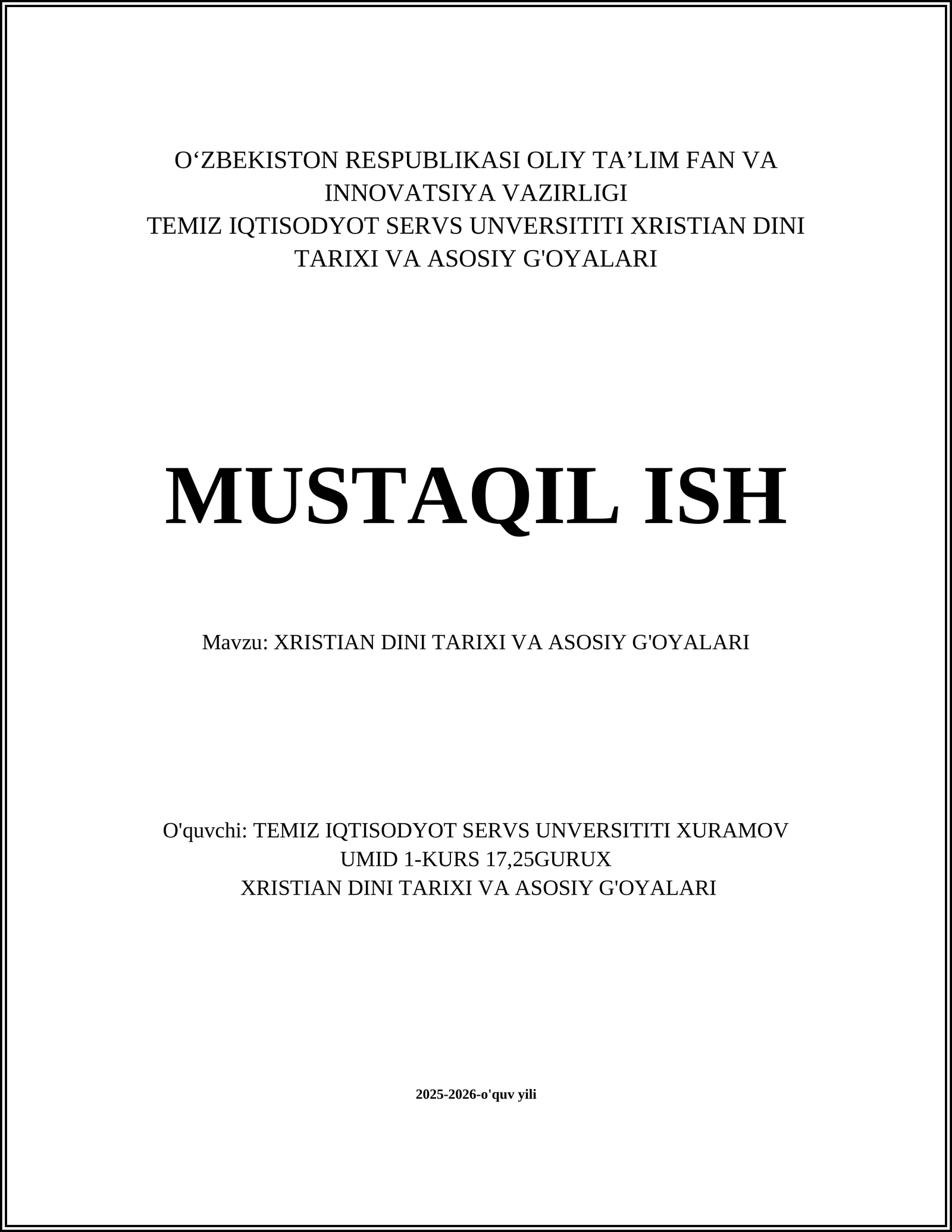 O‘ZBEKISTON RESPUBLIKASI OLIY TA’LIM FAN VA INNOVATSIYA VAZIRLIGI
TEMIZ IQTISODYOT SERVS UNVERSITITI XRISTIAN DINI TARIXI VA ASOSIY G'OYALARI

MUSTAQIL ISH

Mavzu: XRISTIAN DINI TARIXI VA ASOSIY G'OYALARI

O'quvchi: TEMIZ IQTISODYOT SERVS UNVERSITITI XURAMOV UMID 1-KURS 17,25GURUX
XRISTIAN DINI TARIXI VA ASOSIY G'OYALARI

2025-2026-o'quv yili